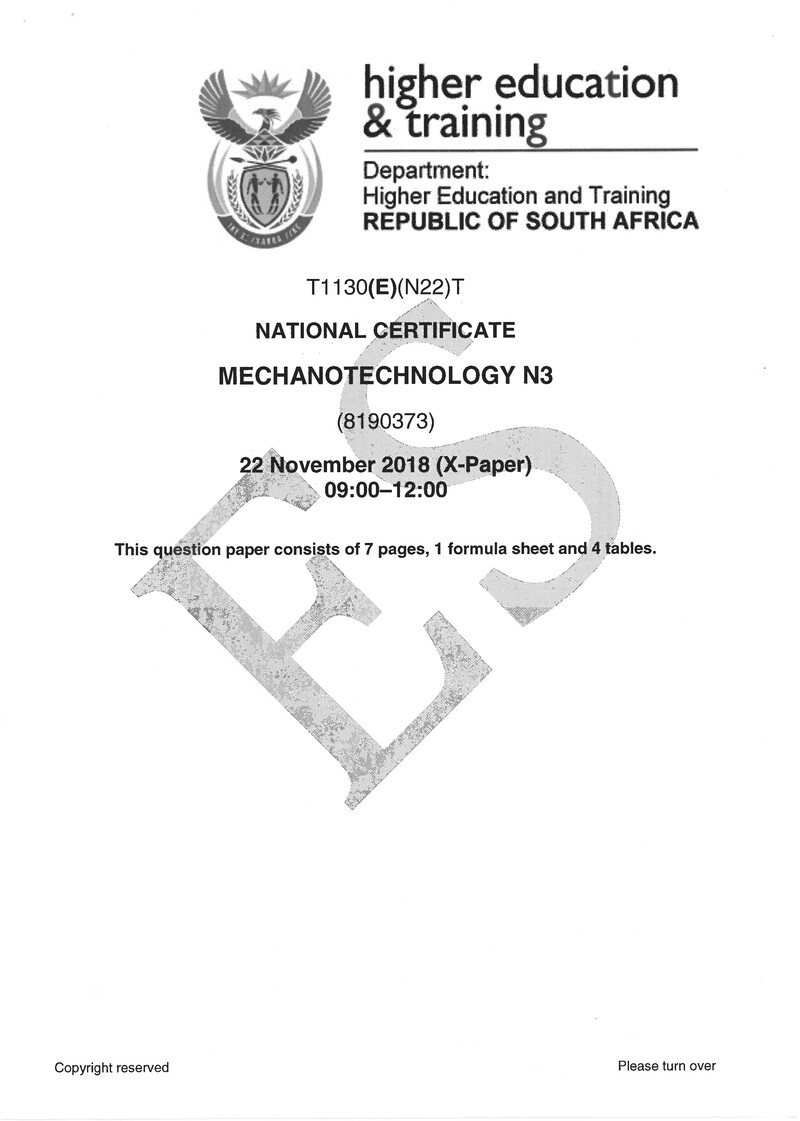 higher education & training

Department:
Higher Education and Training
REPUBLIC OF SOUTH AFRICA

T1130(E)(N22)T

NATIONAL CERTIFICATE

MECHANOTECHNOLOGY N3

(8190373)

22 November 2018 (X-Paper)
09:00–12:00

This question paper consists of 7 pages, 1 formula sheet and 4 tables.

ES

Copyright reserved

Please turn over